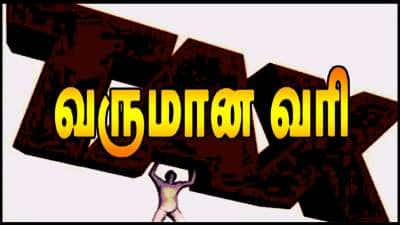 TAX

வருமான வரி